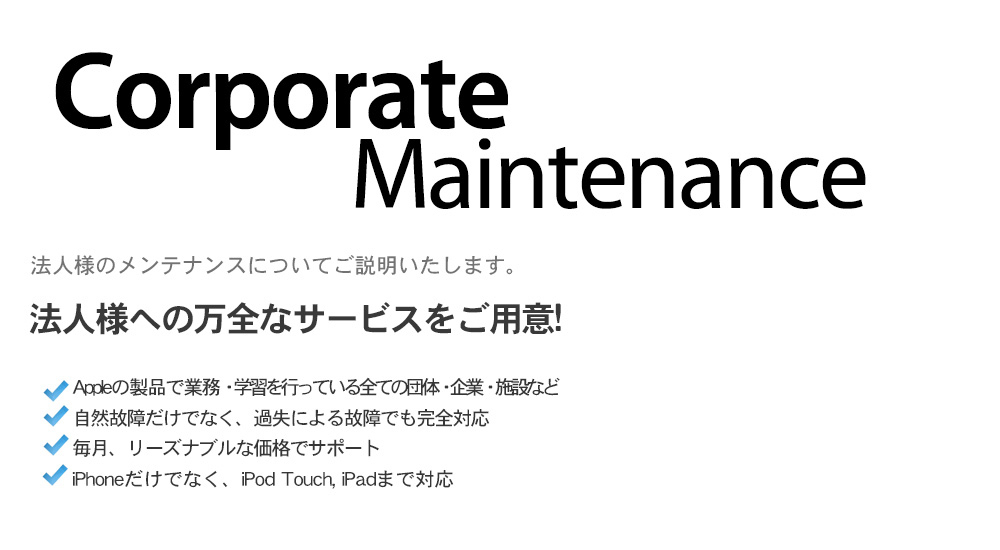 Corporate Maintenance

法人様のメンテナンスについてご説明いたします。

法人様への万全なサービスをご用意!

Appleの製品で業務・学習を行っている全ての団体・企業・施設など
自然故障だけでなく、過失による故障でも完全対応
毎月、リーズナブルな価格でサポート
iPhoneだけでなく、iPod Touch, iPadまで対応